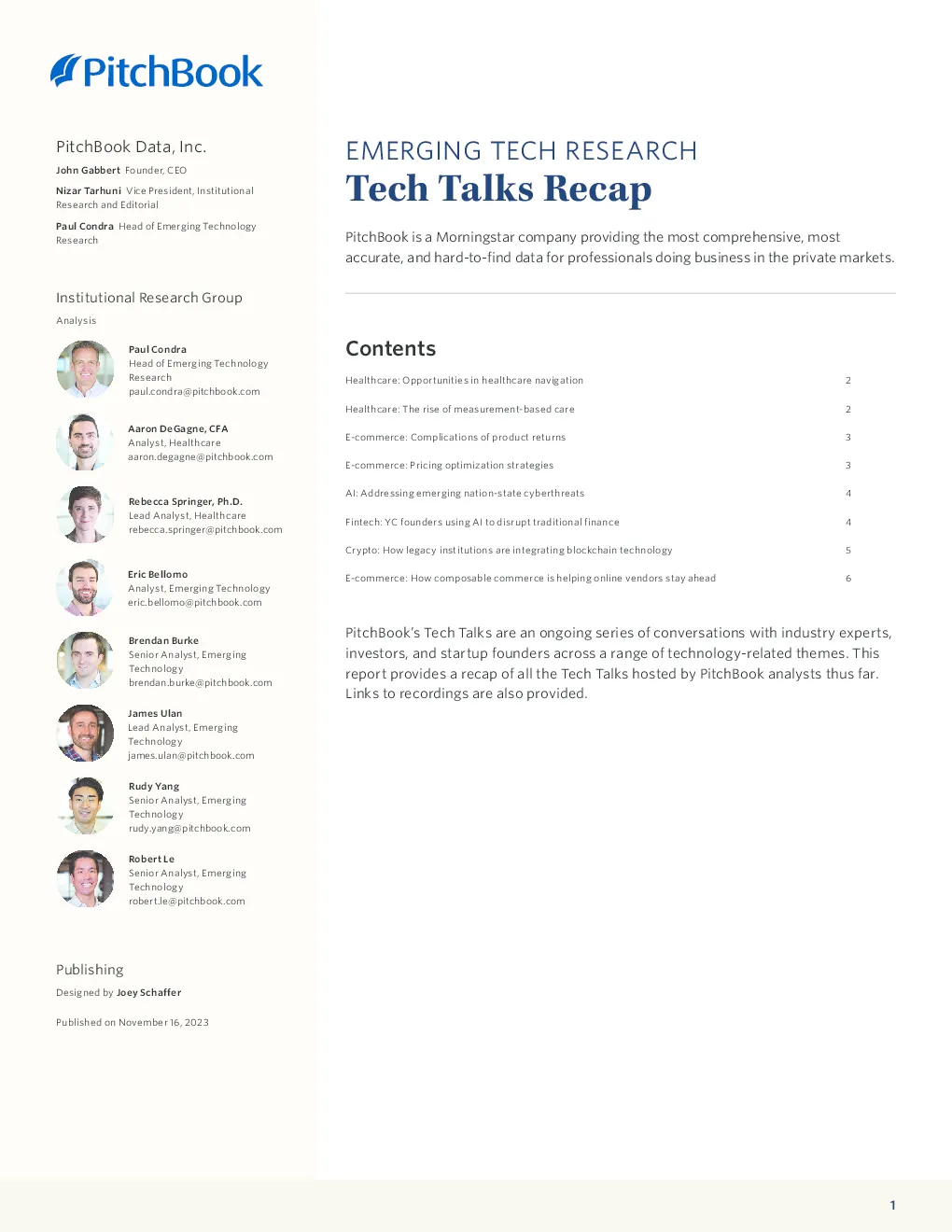 PitchBook

PitchBook Data, Inc.

John Gabbert Founder, CEO

Nizar Tarhuni Vice President, Institutional Research and Editorial

Paul Condra Head of Emerging Technology Research

Institutional Research Group

Analysis

Paul Condra
Head of Emerging Technology Research
paul.condra@pitchbook.com

Aaron DeGagne, CFA
Analyst, Healthcare
aaron.degagne@pitchbook.com

Rebecca Springer, Ph.D.
Lead Analyst, Healthcare
rebecca.springer@pitchbook.com

Eric Bellomo
Analyst, Emerging Technology
eric.bellomo@pitchbook.com

Brendan Burke
Senior Analyst, Emerging Technology
brendan.burke@pitchbook.com

James Ulan
Lead Analyst, Emerging Technology
james.ulan@pitchbook.com

Rudy Yang
Senior Analyst, Emerging Technology
rudy.yang@pitchbook.com

Robert Le
Senior Analyst, Emerging Technology
robert.le@pitchbook.com

Publishing

Designed by Joey Schaffer

Published on November 16, 2023

EMERGING TECH RESEARCH
Tech Talks Recap

PitchBook is a Morningstar company providing the most comprehensive, most accurate, and hard-to-find data for professionals doing business in the private markets.

Contents

| | |
|---|---|
| Healthcare: Opportunities in healthcare navigation | 2 |
| Healthcare: The rise of measurement-based care | 2 |
| E-commerce: Complications of product returns | 3 |
| E-commerce: Pricing optimization strategies | 3 |
| AI: Addressing emerging nation-state cyberthreats | 4 |
| Fintech: YC founders using AI to disrupt traditional finance | 4 |
| Crypto: How legacy institutions are integrating blockchain technology | 5 |
| E-commerce: How composable commerce is helping online vendors stay ahead | 6 |

PitchBook's Tech Talks are an ongoing series of conversations with industry experts, investors, and startup founders across a range of technology-related themes. This report provides a recap of all the Tech Talks hosted by PitchBook analysts thus far. Links to recordings are also provided.

1